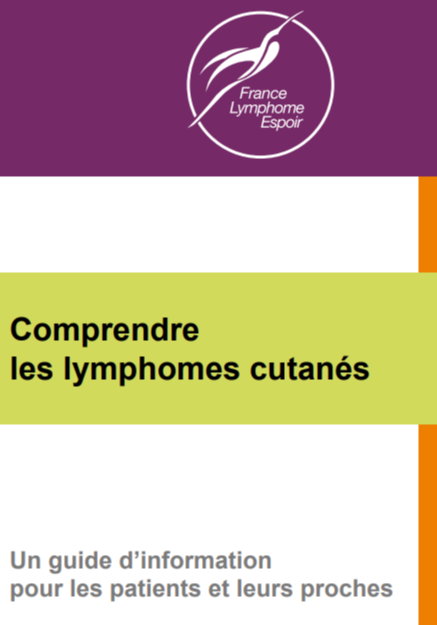 France
Lymphome
Espoir

Comprendre
les lymphomes cutanés

Un guide d'information
pour les patients et leurs proches